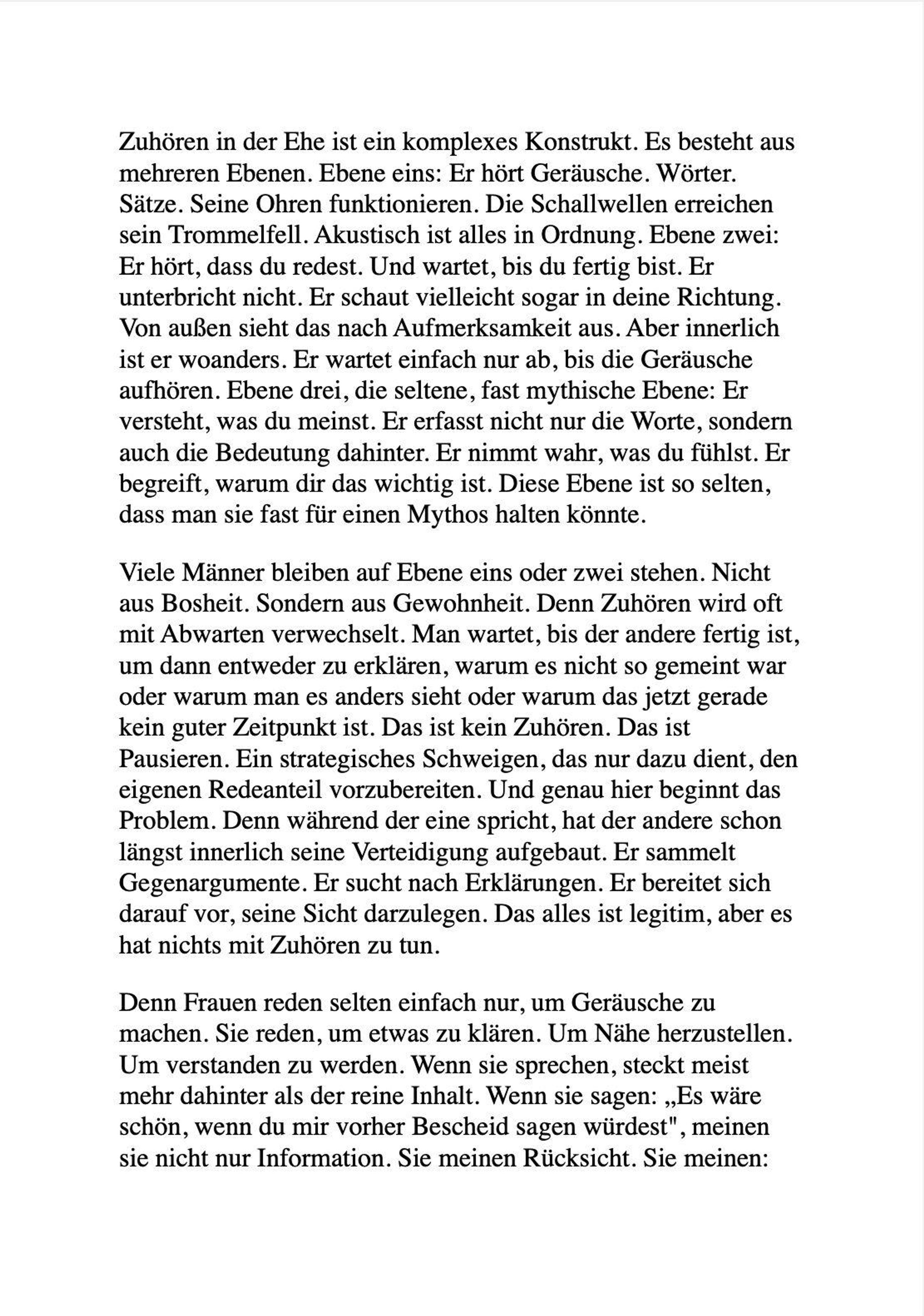 Zuhören in der Ehe ist ein komplexes Konstrukt. Es besteht aus mehreren Ebenen. Ebene eins: Er hört Geräusche. Wörter. Sätze. Seine Ohren funktionieren. Die Schallwellen erreichen sein Trommelfell. Akustisch ist alles in Ordnung. Ebene zwei: Er hört, dass du redest. Und wartet, bis du fertig bist. Er unterbricht nicht. Er schaut vielleicht sogar in deine Richtung. Von außen sieht das nach Aufmerksamkeit aus. Aber innerlich ist er woanders. Er wartet einfach nur ab, bis die Geräusche aufhören. Ebene drei, die seltene, fast mythische Ebene: Er versteht, was du meinst. Er erfasst nicht nur die Worte, sondern auch die Bedeutung dahinter. Er nimmt wahr, was du fühlst. Er begreift, warum dir das wichtig ist. Diese Ebene ist so selten, dass man sie fast für einen Mythos halten könnte.

Viele Männer bleiben auf Ebene eins oder zwei stehen. Nicht aus Bosheit. Sondern aus Gewohnheit. Denn Zuhören wird oft mit Abwarten verwechselt. Man wartet, bis der andere fertig ist, um dann entweder zu erklären, warum es nicht so gemeint war oder warum man es anders sieht oder warum das jetzt gerade kein guter Zeitpunkt ist. Das ist kein Zuhören. Das ist Pausieren. Ein strategisches Schweigen, das nur dazu dient, den eigenen Redeanteil vorzubereiten. Und genau hier beginnt das Problem. Denn während der eine spricht, hat der andere schon längst innerlich seine Verteidigung aufgebaut. Er sammelt Gegenargumente. Er sucht nach Erklärungen. Er bereitet sich darauf vor, seine Sicht darzulegen. Das alles ist legitim, aber es hat nichts mit Zuhören zu tun.

Denn Frauen reden selten einfach nur, um Geräusche zu machen. Sie reden, um etwas zu klären. Um Nähe herzustellen. Um verstanden zu werden. Wenn sie sprechen, steckt meist mehr dahinter als der reine Inhalt. Wenn sie sagen: „Es wäre schön, wenn du mir vorher Bescheid sagen würdest", meinen sie nicht nur Information. Sie meinen Rücksicht. Sie meinen: